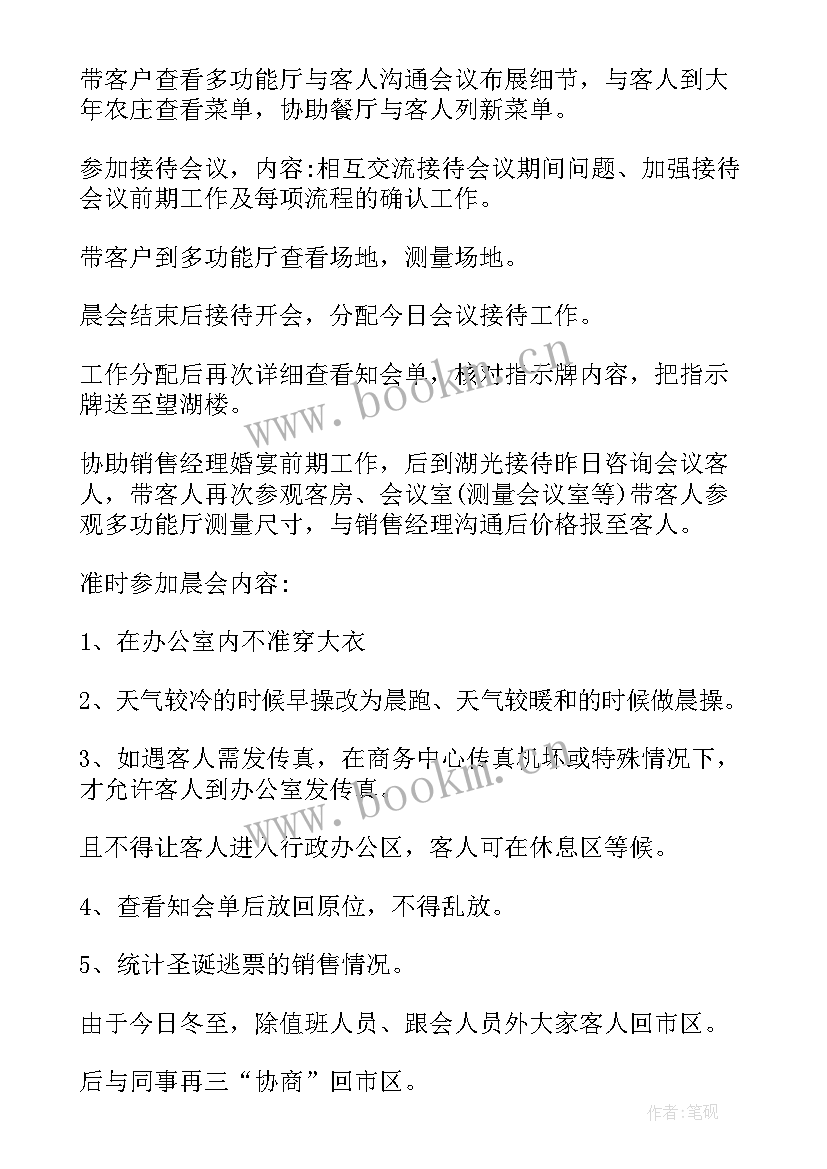 带客户查看多功能厅与客人沟通会议布展细节，与客人到大年农庄查看菜单，协助餐厅与客人列新菜单。

参加接待会议，内容:相互交流接待会议期间问题、加强接待会议前期工作及每项流程的确认工作。

带客户到多功能厅查看场地，测量场地。

晨会结束后接待开会，分配今日会议接待工作。

工作分配后再次详细查看知会单，核对指示牌内容，把指示牌送至望湖楼。

协助销售经理婚宴前期工作，后到湖光接待昨日咨询会议客人，带客人再次参观客房、会议室(测量会议室等)带客人参观多功能厅测量尺寸，与销售经理沟通后价格报至客人。

准时参加晨会内容:

1、在办公室内不准穿大衣

2、天气较冷的时候早操改为晨跑、天气较暖和的时候做晨操。

3、如遇客人需发传真，在商务中心传真机坏或特殊情况下，才允许客人到办公室发传真.

且不得让客人进入行政办公区，客人可在休息区等候。

4、查看知会单后放回原位，不得乱放。

5、统计圣诞逃票的销售情况。

由于今日冬至，除值班人员、跟会人员外大家客人回市区。

后与同事再三“协商”回市区。

www.bookm.cn

www.bookm.cn

作者:笔砚